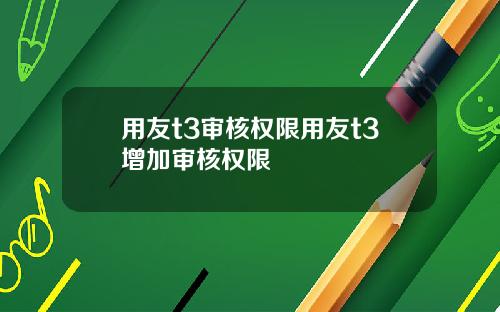 用友t3审核权限用友t3增加审核权限